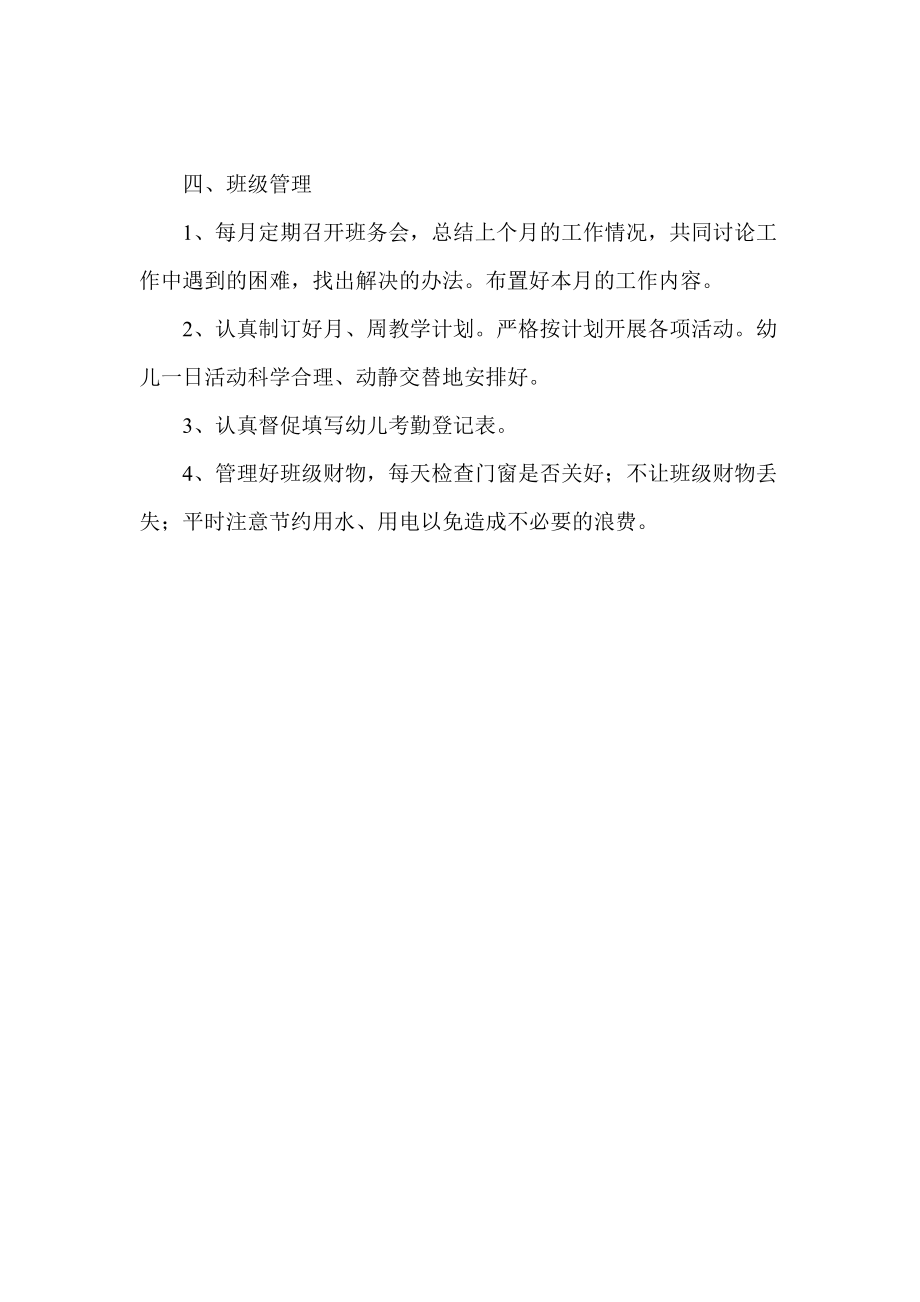 四、班级管理

1、每月定期召开班务会，总结上个月的工作情况，共同讨论工作中遇到的困难，找出解决的办法。布置好本月的工作内容。

2、认真制订好月、周教学计划。严格按计划开展各项活动。幼儿一日活动科学合理、动静交替地安排好。

3、认真督促填写幼儿考勤登记表。

4、管理好班级财物，每天检查门窗是否关好；不让班级财物丢失；平时注意节约用水、用电以免造成不必要的浪费。